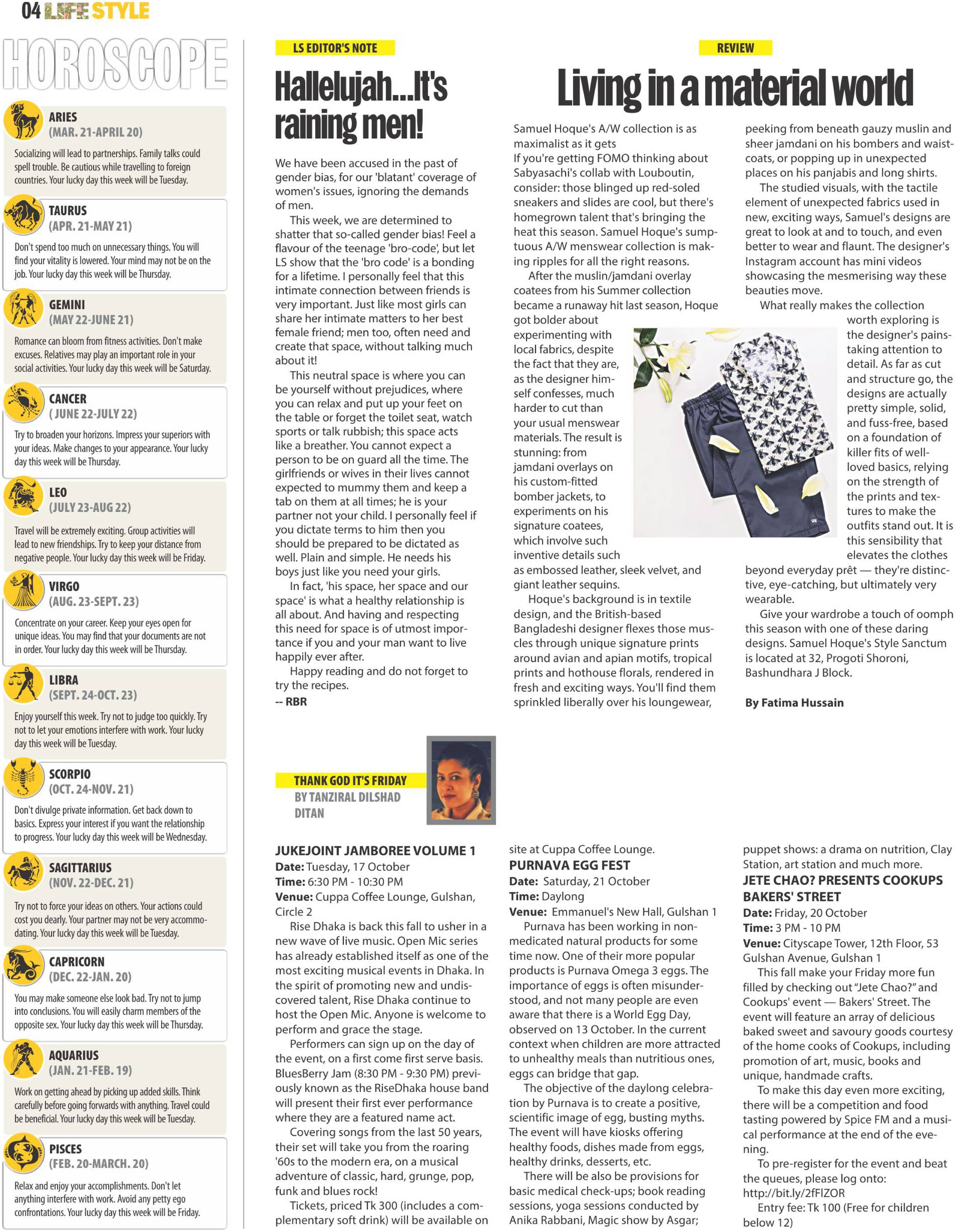 04 LIFE STYLE

HOROSCOPE

ARIES
(MAR. 21-APRIL 20)
Socializing will lead to partnerships. Family talks could spell trouble. Be cautious while travelling to foreign countries. Your lucky day this week will be Tuesday.

TAURUS
(APR. 21-MAY 21)
Don't spend too much on unnecessary things. You will find your vitality is lowered. Your mind may not be on the job. Your lucky day this week will be Thursday.

GEMINI
(MAY 22-JUNE 21)
Romance can bloom from fitness activities. Don't make excuses. Relatives may play an important role in your social activities. Your lucky day this week will be Saturday.

CANCER
( JUNE 22-JULY 22)
Try to broaden your horizons. Impress your superiors with your ideas. Make changes to your appearance. Your lucky day this week will be Thursday.

LEO
(JULY 23-AUG 22)
Travel will be extremely exciting. Group activities will lead to new friendships. Try to keep your distance from negative people. Your lucky day this week will be Friday.

VIRGO
(AUG. 23-SEPT. 23)
Concentrate on your career. Keep your eyes open for unique ideas. You may find that your documents are not in order. Your lucky day this week will be Thursday.

LIBRA
(SEPT. 24-OCT. 23)
Enjoy yourself this week. Try not to judge too quickly. Try not to let your emotions interfere with work. Your lucky day this week will be Tuesday.

SCORPIO
(OCT. 24-NOV. 21)
Don't divulge private information. Get back down to basics. Express your interest if you want the relationship to progress. Your lucky day this week will be Wednesday.

SAGITTARIUS
(NOV. 22-DEC. 21)
Try not to force your ideas on others. Your actions could cost you dearly. Your partner may not be very accommodating. Your lucky day this week will be Tuesday.

CAPRICORN
(DEC. 22-JAN. 20)
You may make someone else look bad. Try not to jump into conclusions. You will easily charm members of the opposite sex. Your lucky day this week will be Thursday.

AQUARIUS
(JAN. 21-FEB. 19)
Work on getting ahead by picking up added skills. Think carefully before going forwards with anything. Travel could be beneficial. Your lucky day this week will be Tuesday.

PISCES
(FEB. 20-MARCH. 20)
Relax and enjoy your accomplishments. Don't let anything interfere with work. Avoid any petty ego confrontations. Your lucky day this week will be Friday.

LS EDITOR'S NOTE

Hallelujah...It's raining men!

We have been accused in the past of gender bias, for our 'blatant' coverage of women's issues, ignoring the demands of men.

This week, we are determined to shatter that so-called gender bias! Feel a flavour of the teenage 'bro-code', but let LS show that the 'bro code' is a bonding for a lifetime. I personally feel that this intimate connection between friends is very important. Just like most girls can share her intimate matters to her best female friend; men too, often need and create that space, without talking much about it!

This neutral space is where you can be yourself without prejudices, where you can relax and put up your feet on the table or forget the toilet seat, watch sports or talk rubbish; this space acts like a breather. You cannot expect a person to be on guard all the time. The girlfriends or wives in their lives cannot expected to mummy them and keep a tab on them at all times; he is your partner not your child. I personally feel if you dictate terms to him then you should be prepared to be dictated as well. Plain and simple. He needs his boys just like you need your girls.

In fact, 'his space, her space and our space' is what a healthy relationship is all about. And having and respecting this need for space is of utmost importance if you and your man want to live happily ever after.

Happy reading and do not forget to try the recipes.
-- RBR

REVIEW

Living in a material world

Samuel Hoque's A/W collection is as maximalist as it gets
If you're getting FOMO thinking about Sabyasachi's collab with Louboutin, consider: those blinged up red-soled sneakers and slides are cool, but there's homegrown talent that's bringing the heat this season. Samuel Hoque's sumptuous A/W menswear collection is making ripples for all the right reasons.

After the muslin/jamdani overlay coatees from his Summer collection became a runaway hit last season, Hoque got bolder about experimenting with local fabrics, despite the fact that they are, as the designer himself confesses, much harder to cut than your usual menswear materials. The result is stunning: from jamdani overlays on his custom-fitted bomber jackets, to experiments on his signature coatees, which involve such inventive details such as embossed leather, sleek velvet, and giant leather sequins.

Hoque's background is in textile design, and the British-based Bangladeshi designer flexes those muscles through unique signature prints around avian and apian motifs, tropical prints and hothouse florals, rendered in fresh and exciting ways. You'll find them sprinkled liberally over his loungewear, peeking from beneath gauzy muslin and sheer jamdani on his bombers and waistcoats, or popping up in unexpected places on his panjabis and long shirts.

The studied visuals, with the tactile element of unexpected fabrics used in new, exciting ways, Samuel's designs are great to look at and to touch, and even better to wear and flaunt. The designer's Instagram account has mini videos showcasing the mesmerising way these beauties move.

What really makes the collection worth exploring is the designer's painstaking attention to detail. As far as cut and structure go, the designs are actually pretty simple, solid, and fuss-free, based on a foundation of killer fits of well-loved basics, relying on the strength of the prints and textures to make the outfits stand out. It is this sensibility that elevates the clothes beyond everyday prêt — they're distinctive, eye-catching, but ultimately very wearable.

Give your wardrobe a touch of oomph this season with one of these daring designs. Samuel Hoque's Style Sanctum is located at 32, Progoti Shoroni, Bashundhara J Block.

By Fatima Hussain

THANK GOD IT'S FRIDAY
BY TANZIRAL DILSHAD DITAN

JUKEJOINT JAMBOREE VOLUME 1
Date: Tuesday, 17 October
Time: 6:30 PM - 10:30 PM
Venue: Cuppa Coffee Lounge, Gulshan, Circle 2
Rise Dhaka is back this fall to usher in a new wave of live music. Open Mic series has already established itself as one of the most exciting musical events in Dhaka. In the spirit of promoting new and undiscovered talent, Rise Dhaka continue to host the Open Mic. Anyone is welcome to perform and grace the stage.
Performers can sign up on the day of the event, on a first come first serve basis. BluesBerry Jam (8:30 PM - 9:30 PM) previously known as the RiseDhaka house band will present their first ever performance where they are a featured name act.
Covering songs from the last 50 years, their set will take you from the roaring '60s to the modern era, on a musical adventure of classic, hard, grunge, pop, funk and blues rock!
Tickets, priced Tk 300 (includes a complementary soft drink) will be available on site at Cuppa Coffee Lounge.

PURNAVA EGG FEST
Date: Saturday, 21 October
Time: Daylong
Venue: Emmanuel's New Hall, Gulshan 1
Purnava has been working in non-medicated natural products for some time now. One of their more popular products is Purnava Omega 3 eggs. The importance of eggs is often misunderstood, and not many people are even aware that there is a World Egg Day, observed on 13 October. In the current context when children are more attracted to unhealthy meals than nutritious ones, eggs can bridge that gap.
The objective of the daylong celebration by Purnava is to create a positive, scientific image of egg, busting myths. The event will have kiosks offering healthy foods, dishes made from eggs, healthy drinks, desserts, etc.
There will be also be provisions for basic medical check-ups; book reading sessions, yoga sessions conducted by Anika Rabbani, Magic show by Asgar; puppet shows: a drama on nutrition, Clay Station, art station and much more.

JETE CHAO? PRESENTS COOKUPS BAKERS' STREET
Date: Friday, 20 October
Time: 3 PM - 10 PM
Venue: Cityscape Tower, 12th Floor, 53 Gulshan Avenue, Gulshan 1
This fall make your Friday more fun filled by checking out "Jete Chao?" and Cookups' event — Bakers' Street. The event will feature an array of delicious baked sweet and savoury goods courtesy of the home cooks of Cookups, including promotion of art, music, books and unique, handmade crafts.
To make this day even more exciting, there will be a competition and food tasting powered by Spice FM and a musical performance at the end of the evening.
To pre-register for the event and beat the queues, please log onto: http://bit.ly/2fFIZOR
Entry fee: Tk 100 (Free for children below 12)